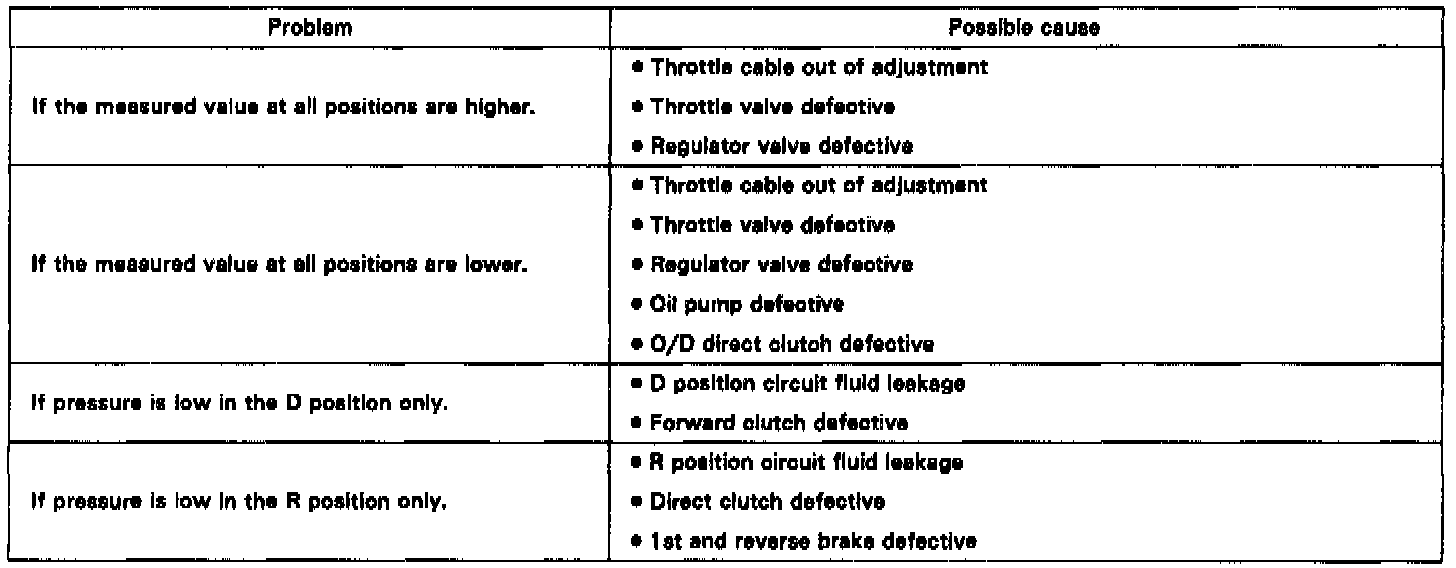 | Problem | Possible cause |
|---|---|
| If the measured value at all positions are higher. | • Throttle cable out of adjustment<br>• Throttle valve defective<br>• Regulator valve defective |
| If the measured value at all positions are lower. | • Throttle cable out of adjustment<br>• Throttle valve defective<br>• Regulator valve defective<br>• Oil pump defective<br>• O/D direct clutch defective |
| If pressure is low in the D position only. | • D position circuit fluid leakage<br>• Forward clutch defective |
| If pressure is low in the R position only. | • R position circuit fluid leakage<br>• Direct clutch defective<br>• 1st and reverse brake defective |